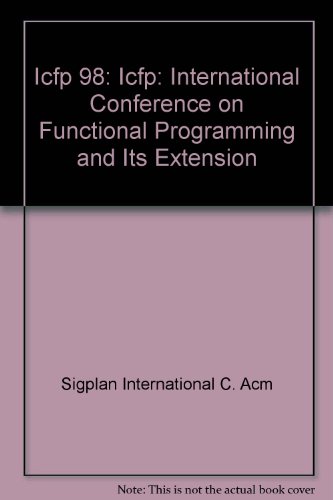 Icfp 98: Icfp: International Conference on Functional Programming and Its Extension

Sigplan International C. Acm

Note: This is not the actual book cover